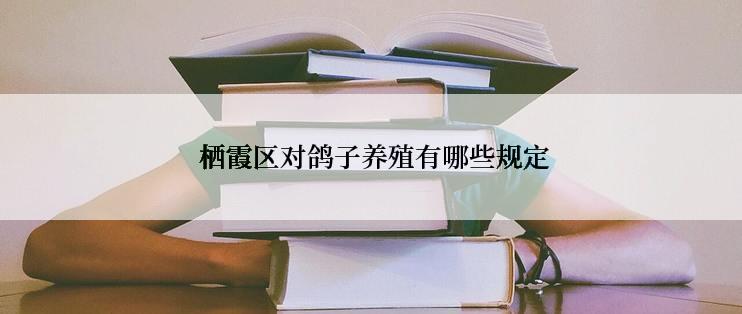 栖霞区对鸽子养殖有哪些规定